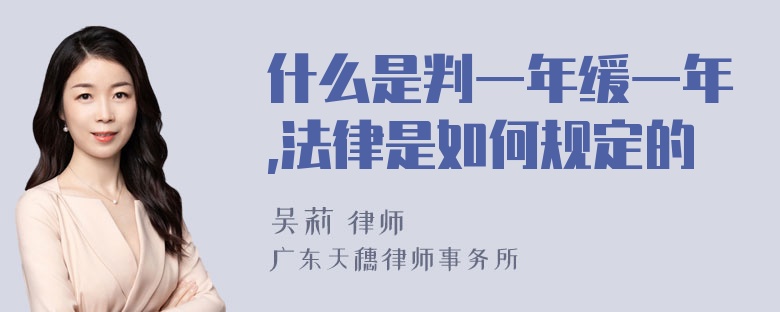 什么是判一年缓一年,法律是如何规定的

吴莉 律师

广东天穗律师事务所